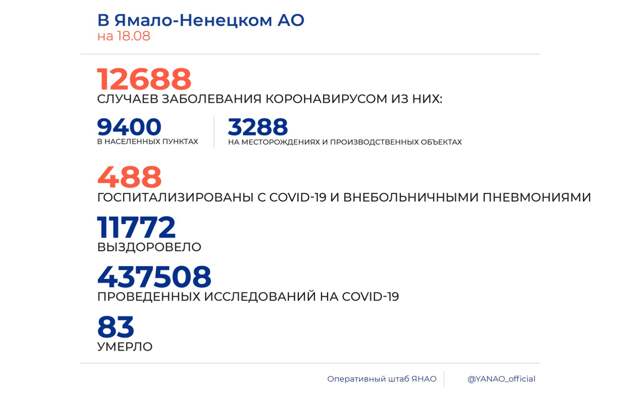 В Ямало-Ненецком АО
на 18.08

12688
СЛУЧАЕВ ЗАБОЛЕВАНИЯ КОРОНАВИРУСОМ ИЗ НИХ:

9400
В НАСЕЛЕННЫХ ПУНКТАХ

3288
НА МЕСТОРОЖДЕНИЯХ И ПРОИЗВОДСТВЕННЫХ ОБЪЕКТАХ

488
ГОСПИТАЛИЗИРОВАНЫ С COVID-19 И ВНЕБОЛЬНИЧНЫМИ ПНЕВМОНИЯМИ

11772
ВЫЗДОРОВЕЛО

437508
ПРОВЕДЕННЫХ ИССЛЕДОВАНИЙ НА COVID-19

83
УМЕРЛО

Оперативный штаб ЯНАО
@YANAO_official